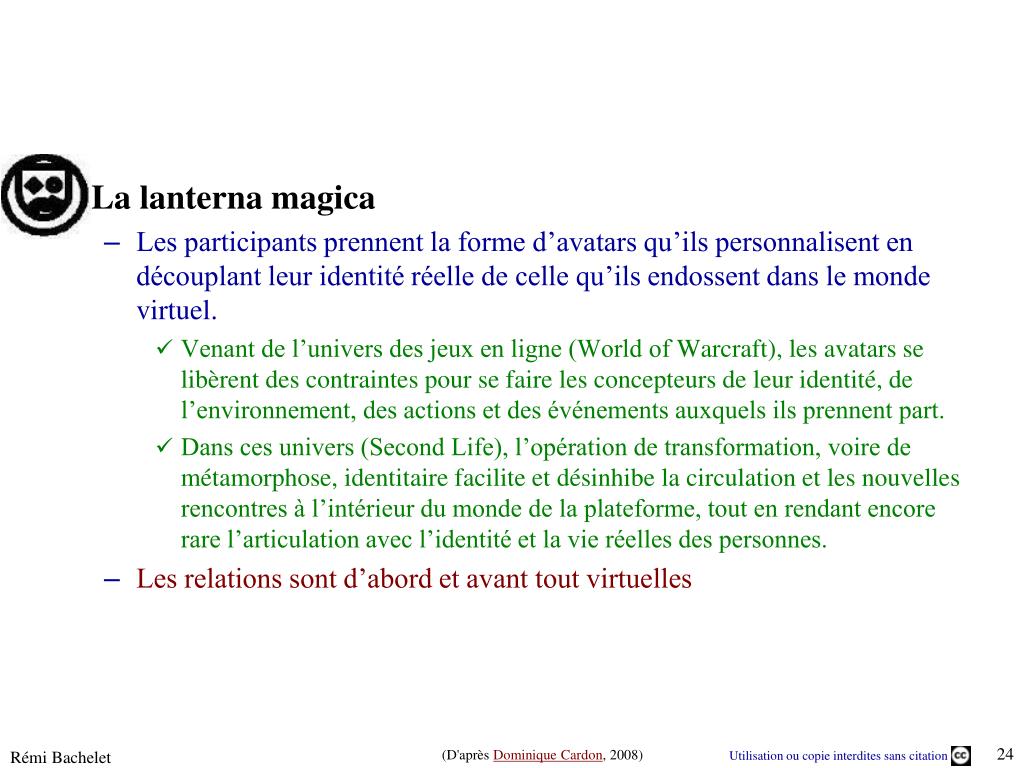 La lanterna magica

– Les participants prennent la forme d’avatars qu’ils personnalisent en découplant leur identité réelle de celle qu’ils endossent dans le monde virtuel.

✓ Venant de l’univers des jeux en ligne (World of Warcraft), les avatars se libèrent des contraintes pour se faire les concepteurs de leur identité, de l’environnement, des actions et des événements auxquels ils prennent part.

✓ Dans ces univers (Second Life), l’opération de transformation, voire de métamorphose, identitaire facilite et désinhibe la circulation et les nouvelles rencontres à l’intérieur du monde de la plateforme, tout en rendant encore rare l’articulation avec l’identité et la vie réelles des personnes.

– Les relations sont d’abord et avant tout virtuelles

Rémi Bachelet (D'après Dominique Cardon, 2008) Utilisation ou copie interdites sans citation 24